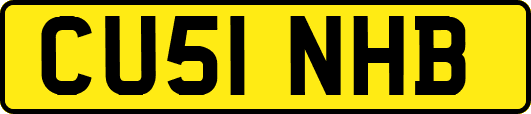 CU51 NHB